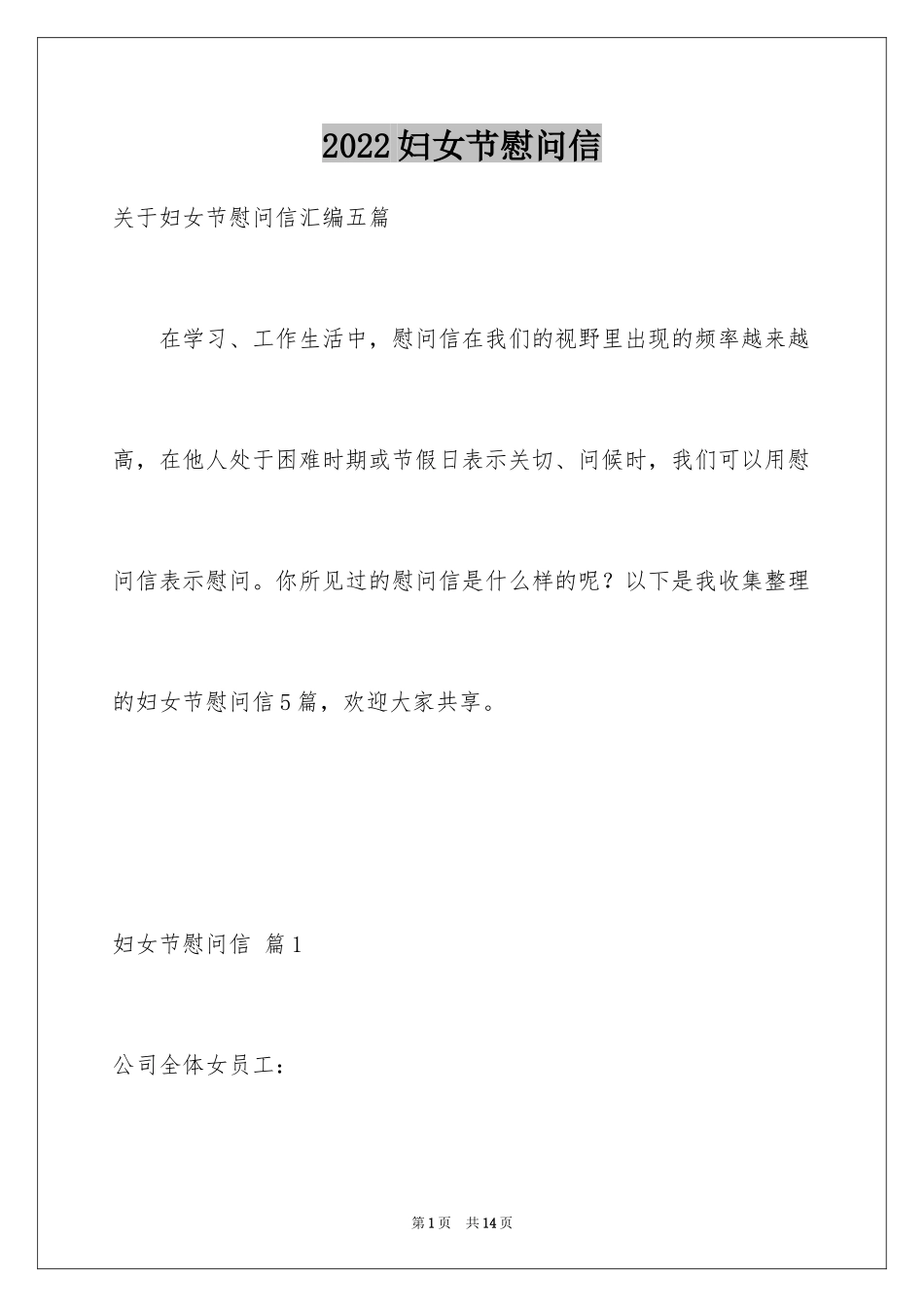 2022妇女节慰问信

关于妇女节慰问信汇编五篇

在学习、工作生活中，慰问信在我们的视野里出现的频率越来越高，在他人处于困难时期或节假日表示关切、问候时，我们可以用慰问信表示慰问。你所见过的慰问信是什么样的呢？以下是我收集整理的妇女节慰问信5篇，欢迎大家共享。

妇女节慰问信 篇1

公司全体女员工：

第1页 共14页